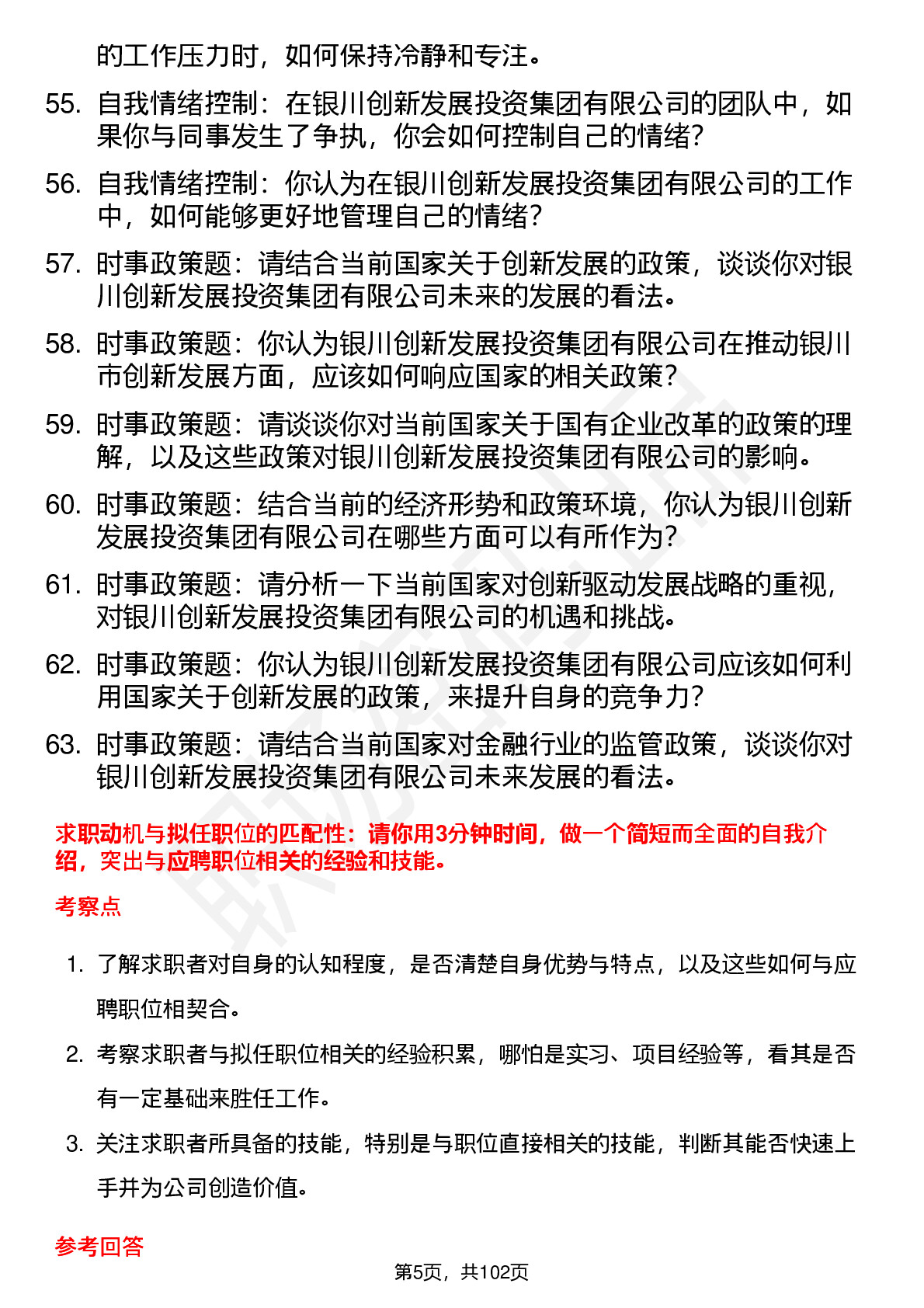 的工作压力时，如何保持冷静和专注。

55. 自我情绪控制：在银川创新发展投资集团有限公司的团队中，如果你与同事发生了争执，你会如何控制自己的情绪？

56. 自我情绪控制：你认为在银川创新发展投资集团有限公司的工作中，如何能够更好地管理自己的情绪？

57. 时事政策题：请结合当前国家关于创新发展的政策，谈谈你对银川创新发展投资集团有限公司未来的发展的看法。

58. 时事政策题：你认为银川创新发展投资集团有限公司在推动银川市创新发展方面，应该如何响应国家的相关政策？

59. 时事政策题：请谈谈你对当前国家关于国有企业改革的政策的理解，以及这些政策对银川创新发展投资集团有限公司的影响。

60. 时事政策题：结合当前的经济形势和政策环境，你认为银川创新发展投资集团有限公司在哪些方面可以有所作为？

61. 时事政策题：请分析一下当前国家对创新驱动发展战略的重视，对银川创新发展投资集团有限公司的机遇和挑战。

62. 时事政策题：你认为银川创新发展投资集团有限公司应该如何利用国家关于创新发展的政策，来提升自身的竞争力？

63. 时事政策题：请结合当前国家对金融行业的监管政策，谈谈你对银川创新发展投资集团有限公司未来发展的看法。

求职动机与拟任职位的匹配性：请你用3分钟时间，做一个简短而全面的自我介绍，突出与应聘职位相关的经验和技能。

考察点

1. 了解求职者对自身的认知程度，是否清楚自身优势与特点，以及这些如何与应聘职位相契合。

2. 考察求职者与拟任职位相关的经验积累，哪怕是实习、项目经验等，看其是否有一定基础来胜任工作。

3. 关注求职者所具备的技能，特别是与职位直接相关的技能，判断其能否快速上手并为公司创造价值。

参考回答

第5页，共102页